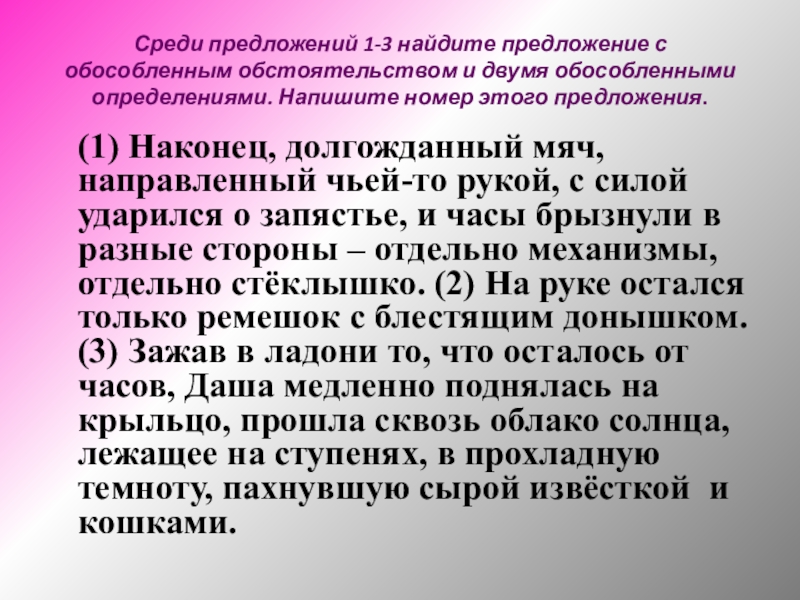 Среди предложений 1-3 найдите предложение с обособленным обстоятельством и двумя обособленными определениями. Напишите номер этого предложения.

(1) Наконец, долгожданный мяч, направленный чьей-то рукой, с силой ударился о запястье, и часы брызнули в разные стороны – отдельно механизмы, отдельно стёклышко. (2) На руке остался только ремешок с блестящим донышком. (3) Зажав в ладони то, что осталось от часов, Даша медленно поднялась на крыльцо, прошла сквозь облако солнца, лежащее на ступенях, в прохладную темноту, пахнувшую сырой извёсткой  и кошками.